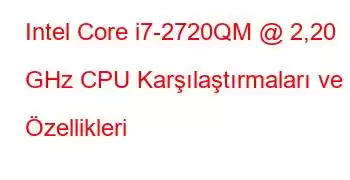 Intel Core i7-2720QM @ 2,20 GHz CPU Karşılaştırmaları ve Özellikleri